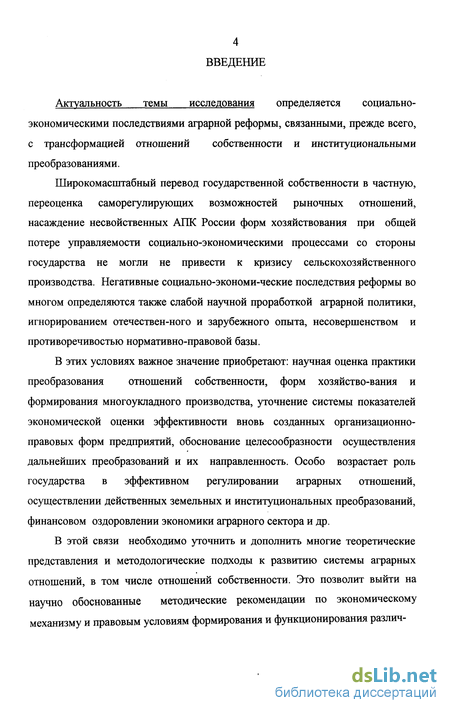 4

ВВЕДЕНИЕ

Актуальность темы исследования определяется социально-экономическими последствиями аграрной реформы, связанными, прежде всего, с трансформацией отношений собственности и институциональными преобразованиями.

Широкомасштабный перевод государственной собственности в частную, переоценка саморегулирующих возможностей рыночных отношений, насаждение несвойственных АПК России форм хозяйствования при общей потере управляемости социально-экономическими процессами со стороны государства не могли не привести к кризису сельскохозяйственного производства. Негативные социально-экономи-ческие последствия реформы во многом определяются также слабой научной проработкой аграрной политики, игнорированием отечествен-ного и зарубежного опыта, несовершенством и противоречивостью нормативно-правовой базы.

В этих условиях важное значение приобретают: научная оценка практики преобразования отношений собственности, форм хозяйство-вания и формирования многоукладного производства, уточнение системы показателей экономической оценки эффективности вновь созданных организационно-правовых форм предприятий, обоснование целесообразности осуществления дальнейших преобразований и их направленность. Особо возрастает роль государства в эффективном регулировании аграрных отношений, осуществлении действенных земельных и институциональных преобразований, финансовом оздоровлении экономики аграрного сектора и др.

В этой связи необходимо уточнить и дополнить многие теоретические представления и методологические подходы к развитию системы аграрных отношений, в том числе отношений собственности. Это позволит выйти на научно обоснованные методические рекомендации по экономическому механизму и правовым условиям формирования и функционирования различ-

dsLib.net
библиотека диссертаций